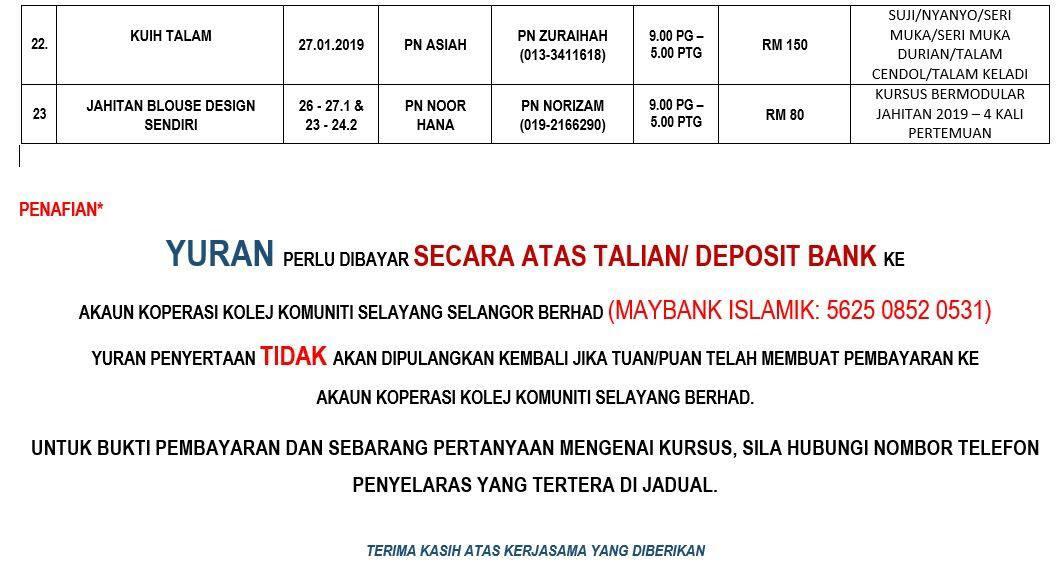 | 22. | KUIH TALAM | 27.01.2019 | PN ASIAH | PN ZURAIHAH (013-3411618) | 9.00 PG – 5.00 PTG | RM 150 | SUJI/NYANYO/SERI MUKA/SERI MUKA DURIAN/TALAM CENDOL/TALAM KELADI |
|---|---|---|---|---|---|---|---|
| 23 | JAHITAN BLOUSE DESIGN SENDIRI | 26 - 27.1 & 23 - 24.2 | PN NOOR HANA | PN NORIZAM (019-2166290) | 9.00 PG – 5.00 PTG | RM 80 | KURSUS BERMODULAR JAHITAN 2019 – 4 KALI PERTEMUAN |

PENAFIAN*

YURAN PERLU DIBAYAR SECARA ATAS TALIAN/ DEPOSIT BANK KE

AKAUN KOPERASI KOLEJ KOMUNITI SELAYANG SELANGOR BERHAD (MAYBANK ISLAMIK: 5625 0852 0531)

YURAN PENYERTAAN TIDAK AKAN DIPULANGKAN KEMBALI JIKA TUAN/PUAN TELAH MEMBUAT PEMBAYARAN KE

AKAUN KOPERASI KOLEJ KOMUNITI SELAYANG BERHAD.

UNTUK BUKTI PEMBAYARAN DAN SEBARANG PERTANYAAN MENGENAI KURSUS, SILA HUBUNGI NOMBOR TELEFON PENYELARAS YANG TERTERA DI JADUAL.

TERIMA KASIH ATAS KERJASAMA YANG DIBERIKAN